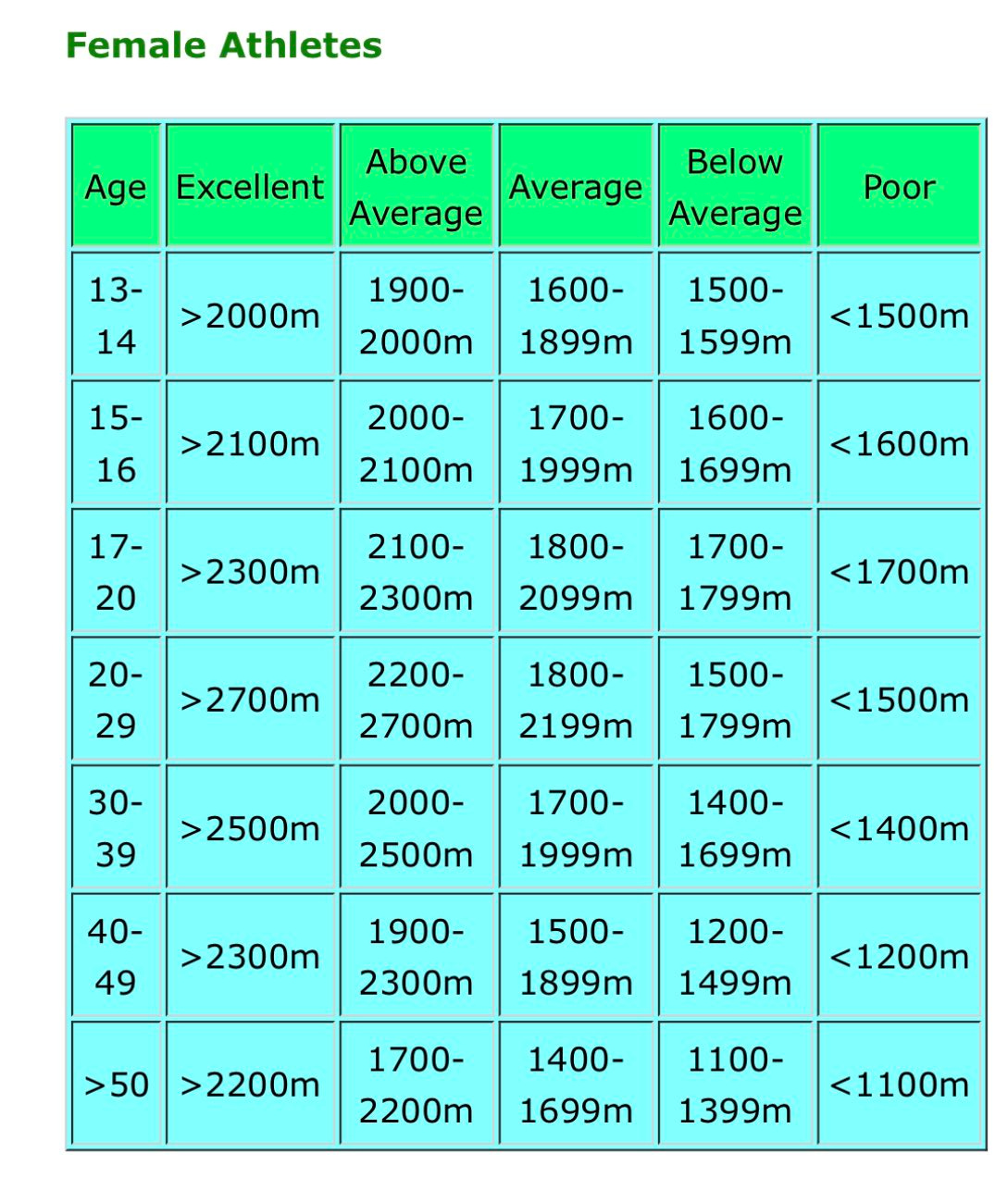 Female Athletes

| Age | Excellent | Above Average | Average | Below Average | Poor |
|---|---|---|---|---|---|
| 13-14 | >2000m | 1900-2000m | 1600-1899m | 1500-1599m | <1500m |
| 15-16 | >2100m | 2000-2100m | 1700-1999m | 1600-1699m | <1600m |
| 17-20 | >2300m | 2100-2300m | 1800-2099m | 1700-1799m | <1700m |
| 20-29 | >2700m | 2200-2700m | 1800-2199m | 1500-1799m | <1500m |
| 30-39 | >2500m | 2000-2500m | 1700-1999m | 1400-1699m | <1400m |
| 40-49 | >2300m | 1900-2300m | 1500-1899m | 1200-1499m | <1200m |
| >50 | >2200m | 1700-2200m | 1400-1699m | 1100-1399m | <1100m |